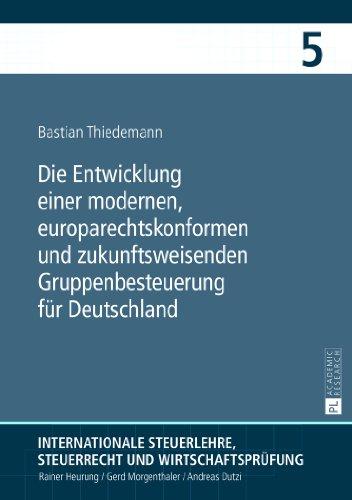 5

Bastian Thiedemann

Die Entwicklung einer modernen, europarechtskonformen und zukunftsweisenden Gruppenbesteuerung für Deutschland

PL ACADEMIC RESEARCH

INTERNATIONALE STEUERLEHRE, STEUERRECHT UND WIRTSCHAFTSPRÜFUNG
Rainer Heurung / Gerd Morgenthaler / Andreas Dutzi